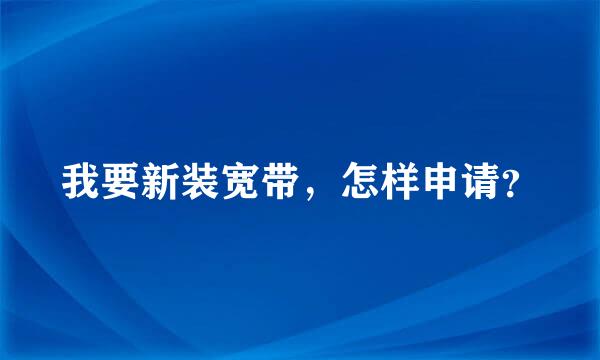 我要新装宽带，怎样申请?